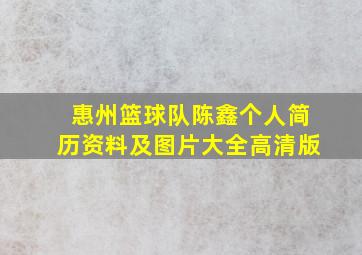 惠州篮球队陈鑫个人简历资料及图片大全高清版